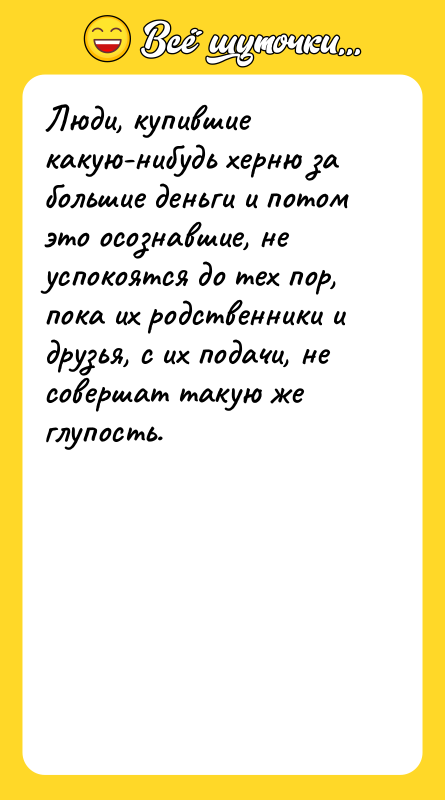 Всё шуточки...

Люди, купившие какую-нибудь херню за большие деньги и потом это осознавшие, не успокоятся до тех пор, пока их родственники и друзья, с их подачи, не совершат такую же глупость.